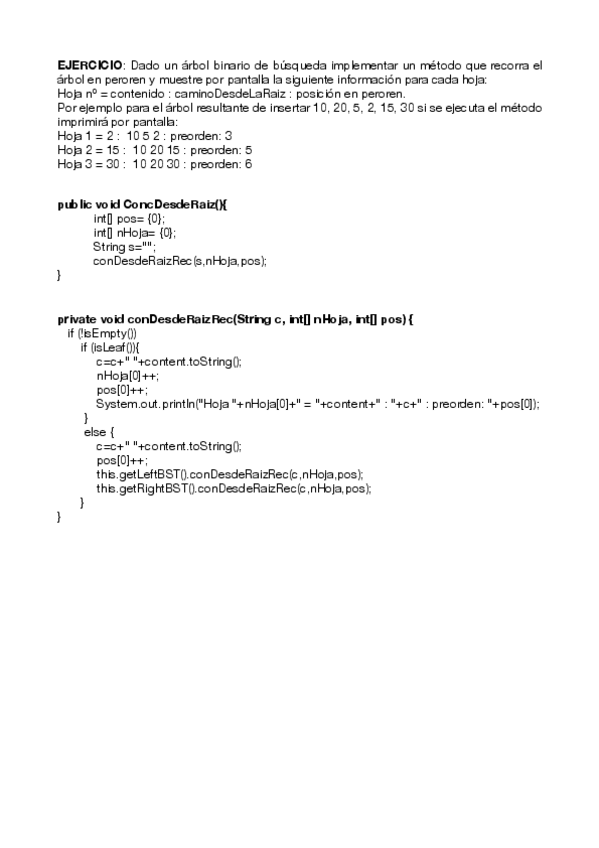 EJERCICIO: Dado un árbol binario de búsqueda implementar un método que recorra el árbol en peroren y muestre por pantalla la siguiente información para cada hoja:
Hoja nº = contenido : caminoDesdeLaRaiz : posición en peroren.
Por ejemplo para el árbol resultante de insertar 10, 20, 5, 2, 15, 30 si se ejecuta el método imprimirá por pantalla:
Hoja 1 = 2 : 10 5 2 : preorden: 3
Hoja 2 = 15 : 10 20 15 : preorden: 5
Hoja 3 = 30 : 10 20 30 : preorden: 6

public void ConcDesdeRaiz(){
int[] pos= {0};
int[] nHoja= {0};
String s="";
conDesdeRaizRec(s,nHoja,pos);
}

private void conDesdeRaizRec(String c, int[] nHoja, int[] pos) {
if (!isEmpty())
if (isLeaf()){
c=c+" "+content.toString();
nHoja[0]++;
pos[0]++;
System.out.println("Hoja "+nHoja[0]+" = "+content+" : "+c+" : preorden: "+pos[0]);
}
else {
c=c+" "+content.toString();
pos[0]++;
this.getLeftBST().conDesdeRaizRec(c,nHoja,pos);
this.getRightBST().conDesdeRaizRec(c,nHoja,pos);
}
}